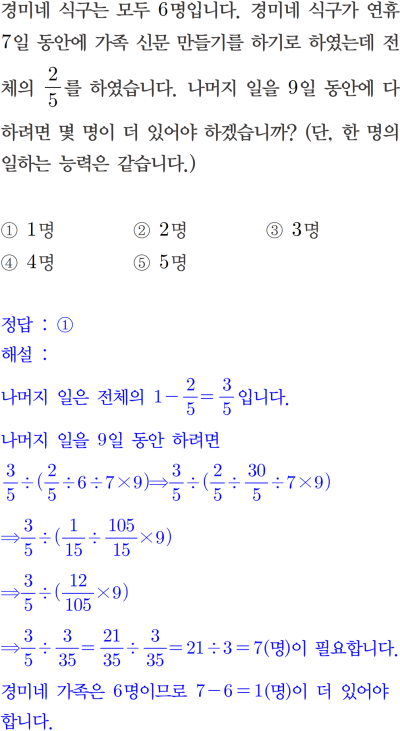 경미네 식구는 모두 6명입니다. 경미네 식구가 연휴 7일 동안에 가족 신문 만들기를 하기로 하였는데 전체의 $\frac{2}{5}$를 하였습니다. 나머지 일을 9일 동안에 다 하려면 몇 명이 더 있어야 하겠습니까? (단, 한 명의 일하는 능력은 같습니다.)

① 1명
② 2명
③ 3명
④ 4명
⑤ 5명

정답 : ①
해설 :
나머지 일은 전체의 $1-\frac{2}{5}=\frac{3}{5}$입니다.
나머지 일을 9일 동안 하려면
$\frac{3}{5}\div(\frac{2}{5}\div6\div7\times9)\Rightarrow\frac{3}{5}\div(\frac{2}{5}\div\frac{30}{5}\div7\times9)$
$\Rightarrow\frac{3}{5}\div(\frac{1}{15}\div\frac{105}{15}\times9)$
$\Rightarrow\frac{3}{5}\div(\frac{12}{105}\times9)$
$\Rightarrow\frac{3}{5}\div\frac{3}{35}=\frac{21}{35}\div\frac{3}{35}=21\div3=7$(명)이 필요합니다.
경미네 가족은 6명이므로 $7-6=1$(명)이 더 있어야 합니다.